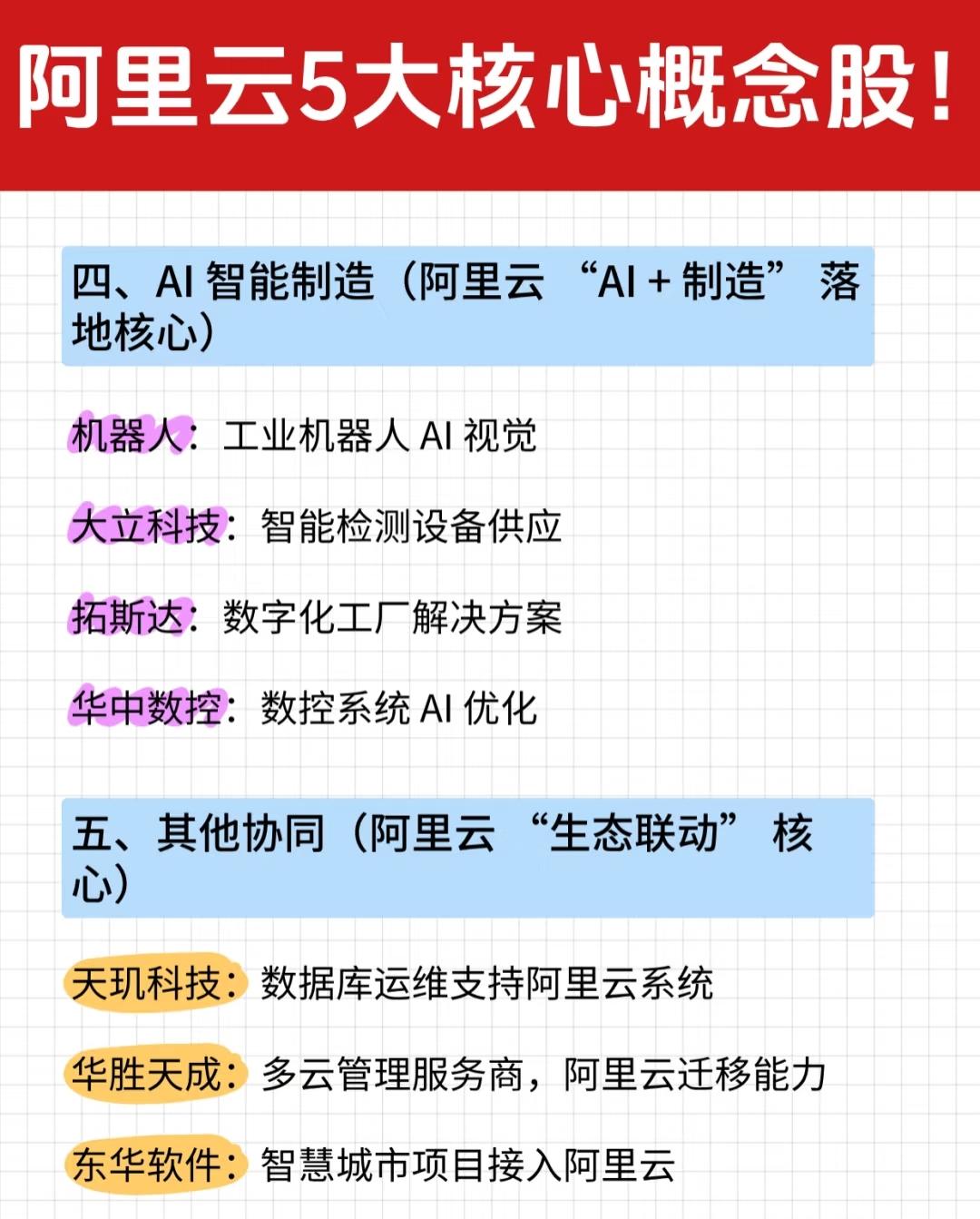 阿里云5大核心概念股!

四、AI智能制造(阿里云“AI+制造”落地核心)

机器人:工业机器人AI视觉

大立科技:智能检测设备供应

拓斯达:数字化工厂解决方案

华中数控:数控系统AI优化

五、其他协同(阿里云“生态联动”核心)

天玑科技:数据库运维支持阿里云系统

华胜天成:多云管理服务商,阿里云迁移能力

东华软件:智慧城市项目接入阿里云